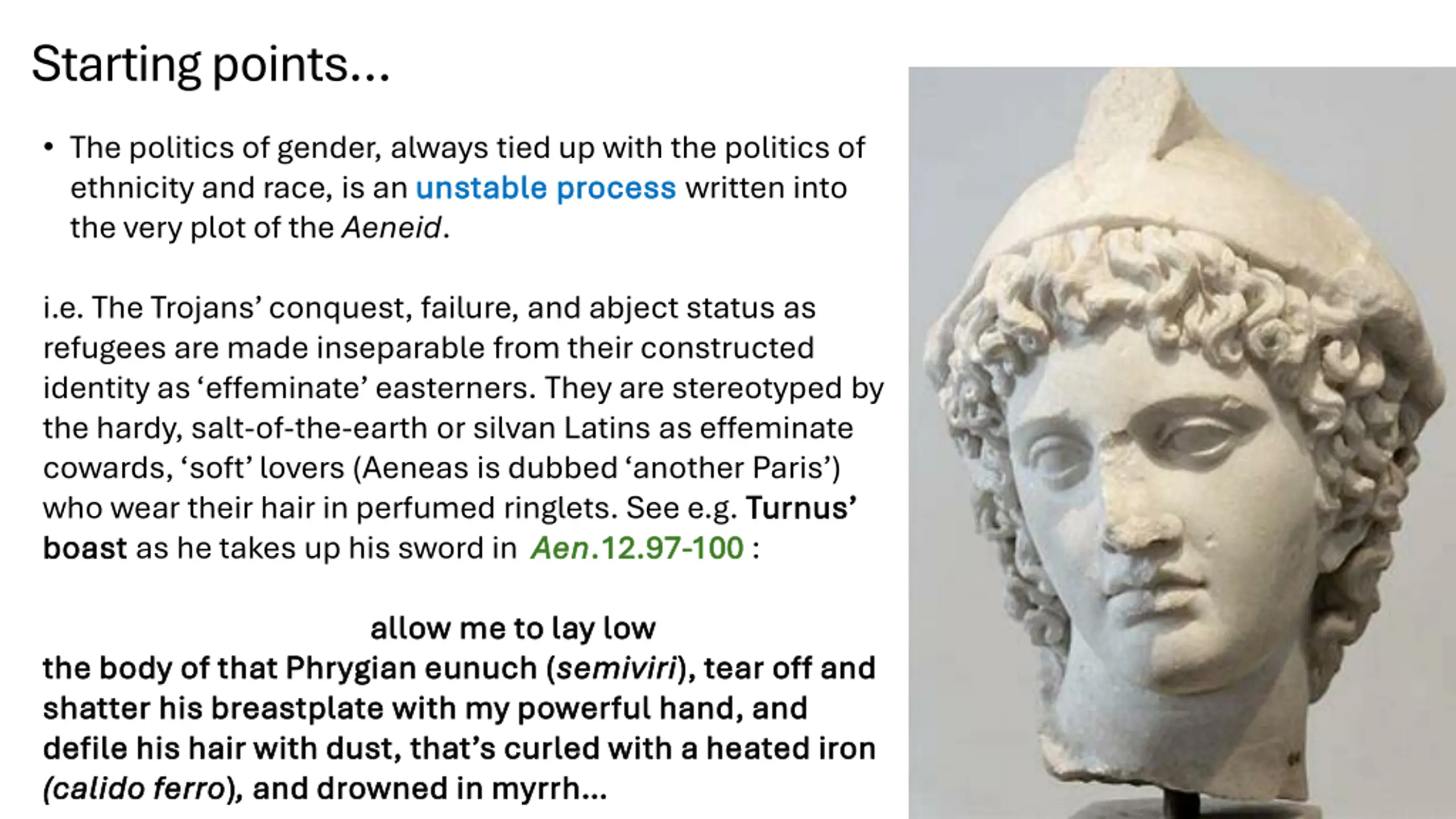 Starting points...

• The politics of gender, always tied up with the politics of ethnicity and race, is an unstable process written into the very plot of the Aeneid.

i.e. The Trojans' conquest, failure, and abject status as refugees are made inseparable from their constructed identity as 'effeminate' easterners. They are stereotyped by the hardy, salt-of-the-earth or silvan Latins as effeminate cowards, 'soft' lovers (Aeneas is dubbed 'another Paris') who wear their hair in perfumed ringlets. See e.g. Turnus' boast as he takes up his sword in Aen.12.97-100 :

allow me to lay low
the body of that Phrygian eunuch (semiviri), tear off and shatter his breastplate with my powerful hand, and defile his hair with dust, that's curled with a heated iron (calido ferro), and drowned in myrrh...